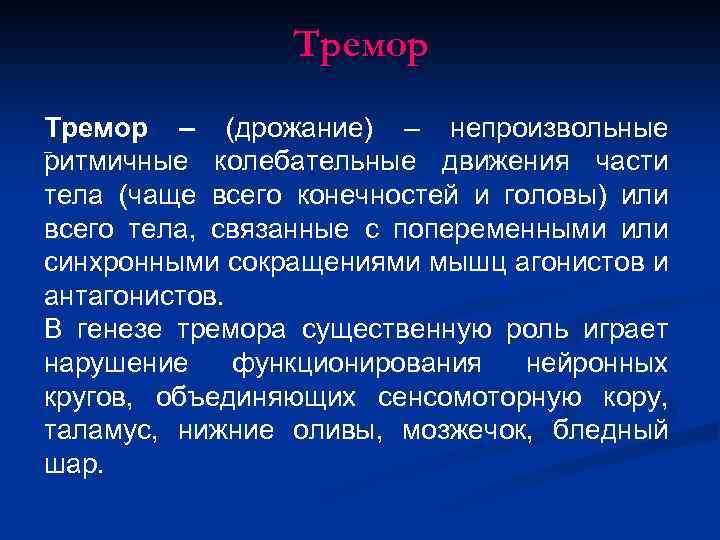 Тремор

Тремор – (дрожание) – непроизвольные ритмичные колебательные движения части тела (чаще всего конечностей и головы) или всего тела, связанные с попеременными или синхронными сокращениями мышц агонистов и антагонистов.
В генезе тремора существенную роль играет нарушение функционирования нейронных кругов, объединяющих сенсомоторную кору, таламус, нижние оливы, мозжечок, бледный шар.